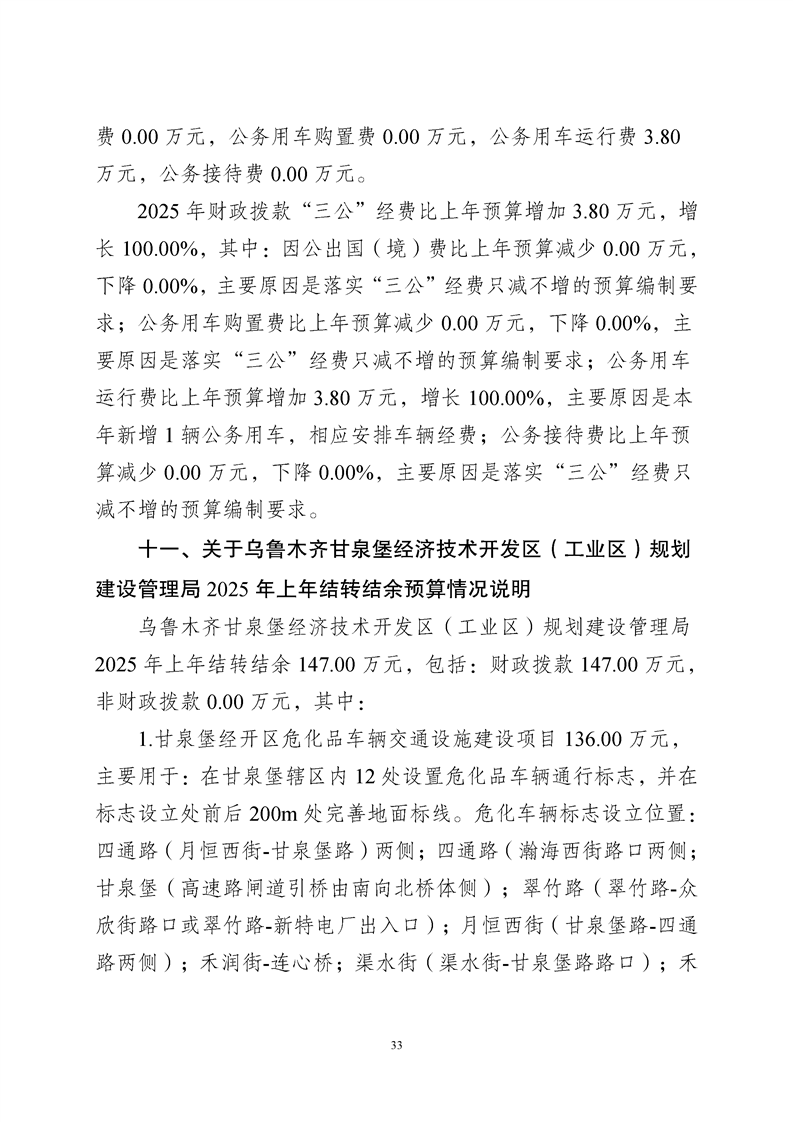 费0.00万元，公务用车购置费0.00万元，公务用车运行费3.80万元，公务接待费0.00万元。

2025年财政拨款“三公”经费比上年预算增加3.80万元，增长100.00%，其中：因公出国（境）费比上年预算减少0.00万元，下降0.00%，主要原因是落实“三公”经费只减不增的预算编制要求；公务用车购置费比上年预算减少0.00万元，下降0.00%，主要原因是落实“三公”经费只减不增的预算编制要求；公务用车运行费比上年预算增加3.80万元，增长100.00%，主要原因是本年新增1辆公务用车，相应安排车辆经费；公务接待费比上年预算减少0.00万元，下降0.00%，主要原因是落实“三公”经费只减不增的预算编制要求。

十一、关于乌鲁木齐甘泉堡经济技术开发区（工业区）规划建设管理局2025年上年结转结余预算情况说明

乌鲁木齐甘泉堡经济技术开发区（工业区）规划建设管理局2025年上年结转结余147.00万元，包括：财政拨款147.00万元，非财政拨款0.00万元，其中：

1.甘泉堡经开区危化品车辆交通设施建设项目136.00万元，主要用于：在甘泉堡辖区内12处设置危化品车辆通行标志，并在标志设立处前后200m处完善地面标线。危化车辆标志设立位置：四通路（月恒西街-甘泉堡路）两侧；四通路（瀚海西街路口两侧；甘泉堡（高速路闸道引桥由南向北桥体侧）；翠竹路（翠竹路-众欣街路口或翠竹路-新特电厂出入口）；月恒西街（甘泉堡路-四通路两侧）；禾润街-连心桥；渠水街（渠水街-甘泉堡路路口）；禾

33